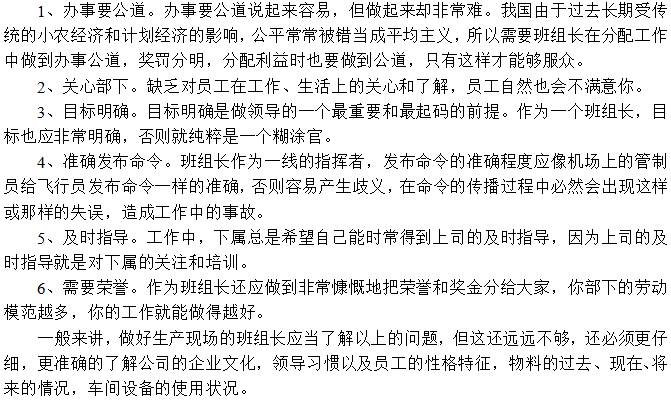 1、办事要公道。办事要公道说起来容易，但做起来却非常难。我国由于过去长期受传统的小农经济和计划经济的影响，公平常常被错当成平均主义，所以需要班组长在分配工作中做到办事公道，奖罚分明，分配利益时也要做到公道，只有这样才能够服众。

2、关心部下。缺乏对员工在工作、生活上的关心和了解，员工自然也会不满意你。

3、目标明确。目标明确是做领导的一个最重要和最起码的前提。作为一个班组长，目标也应非常明确，否则就纯粹是一个糊涂官。

4、准确发布命令。班组长作为一线的指挥者，发布命令的准确程度应像机场上的管制员给飞行员发布命令一样的准确，否则容易产生歧义，在命令的传播过程中必然会出现这样或那样的失误，造成工作中的事故。

5、及时指导。工作中，下属总是希望自己能时常得到上司的及时指导，因为上司的及时指导就是对下属的关注和培训。

6、需要荣誉。作为班组长还应做到非常慷慨地把荣誉和奖金分给大家，你部下的劳动模范越多，你的工作就能做得越好。

一般来讲，做好生产现场的班组长应当了解以上的问题，但这还远远不够，还必须更仔细，更准确的了解公司的企业文化，领导习惯以及员工的性格特征，物料的过去、现在、将来的情况，车间设备的使用状况。